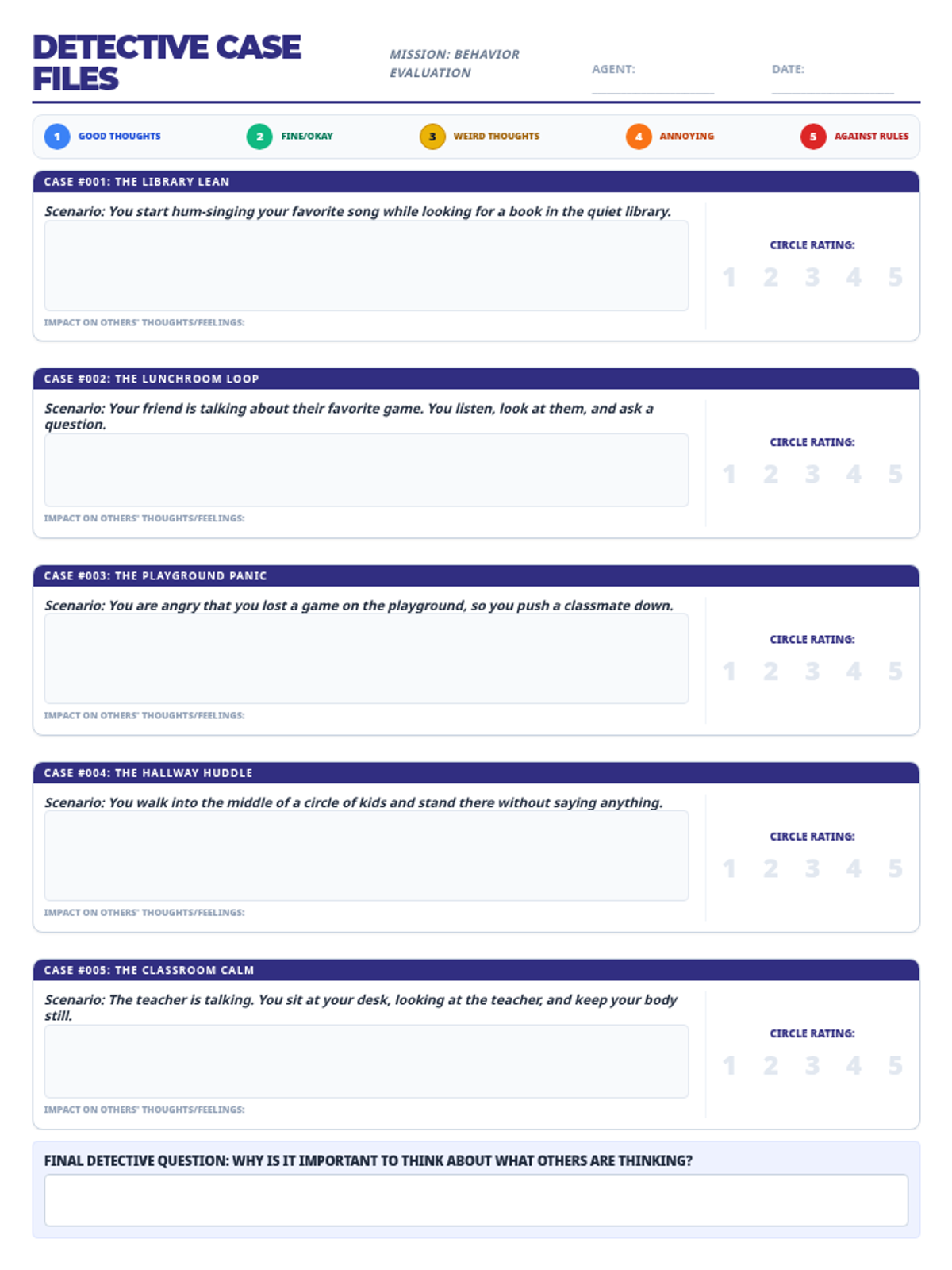 DETECTIVE CASE FILES

MISSION: BEHAVIOR EVALUATION

AGENT: ____

DATE: ____

1 GOOD THOUGHTS
2 FINE/OKAY
3 WEIRD THOUGHTS
4 ANNOYING
5 AGAINST RULES

CASE #001: THE LIBRARY LEAN

Scenario: You start hum-singing your favorite song while looking for a book in the quiet library.

IMPACT ON OTHERS' THOUGHTS/FEELINGS:

CIRCLE RATING:
1 2 3 4 5

CASE #002: THE LUNCHROOM LOOP

Scenario: Your friend is talking about their favorite game. You listen, look at them, and ask a question.

IMPACT ON OTHERS' THOUGHTS/FEELINGS:

CIRCLE RATING:
1 2 3 4 5

CASE #003: THE PLAYGROUND PANIC

Scenario: You are angry that you lost a game on the playground, so you push a classmate down.

IMPACT ON OTHERS' THOUGHTS/FEELINGS:

CIRCLE RATING:
1 2 3 4 5

CASE #004: THE HALLWAY HUDDLE

Scenario: You walk into the middle of a circle of kids and stand there without saying anything.

IMPACT ON OTHERS' THOUGHTS/FEELINGS:

CIRCLE RATING:
1 2 3 4 5

CASE #005: THE CLASSROOM CALM

Scenario: The teacher is talking. You sit at your desk, looking at the teacher, and keep your body still.

IMPACT ON OTHERS' THOUGHTS/FEELINGS:

CIRCLE RATING:
1 2 3 4 5

FINAL DETECTIVE QUESTION: WHY IS IT IMPORTANT TO THINK ABOUT WHAT OTHERS ARE THINKING?